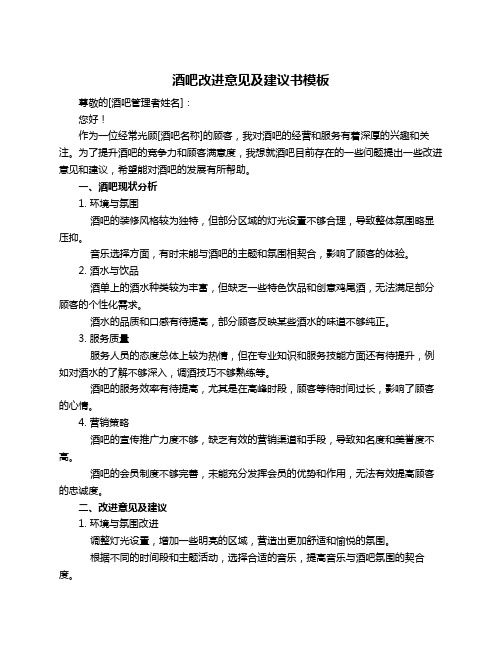 酒吧改进意见及建议书模板

尊敬的[酒吧管理者姓名]：

您好！

作为一位经常光顾[酒吧名称]的顾客，我对酒吧的经营和服务有着深厚的兴趣和关注。为了提升酒吧的竞争力和顾客满意度，我想就酒吧目前存在的一些问题提出一些改进意见和建议，希望能对酒吧的发展有所帮助。

一、酒吧现状分析

1. 环境与氛围

酒吧的装修风格较为独特，但部分区域的灯光设置不够合理，导致整体氛围略显压抑。

音乐选择方面，有时未能与酒吧的主题和氛围相契合，影响了顾客的体验。

2. 酒水与饮品

酒单上的酒水种类较为丰富，但缺乏一些特色饮品和创意鸡尾酒，无法满足部分顾客的个性化需求。

酒水的品质和口感有待提高，部分顾客反映某些酒水的味道不够纯正。

3. 服务质量

服务人员的态度总体上较为热情，但在专业知识和服务技能方面还有待提升，例如对酒水的了解不够深入，调酒技巧不够熟练等。

酒吧的服务效率有待提高，尤其是在高峰时段，顾客等待时间过长，影响了顾客的心情。

4. 营销策略

酒吧的宣传推广力度不够，缺乏有效的营销渠道和手段，导致知名度和美誉度不高。

酒吧的会员制度不够完善，未能充分发挥会员的优势和作用，无法有效提高顾客的忠诚度。

二、改进意见及建议

1. 环境与氛围改进

调整灯光设置，增加一些明亮的区域，营造出更加舒适和愉悦的氛围。

根据不同的时间段和主题活动，选择合适的音乐，提高音乐与酒吧氛围的契合度。